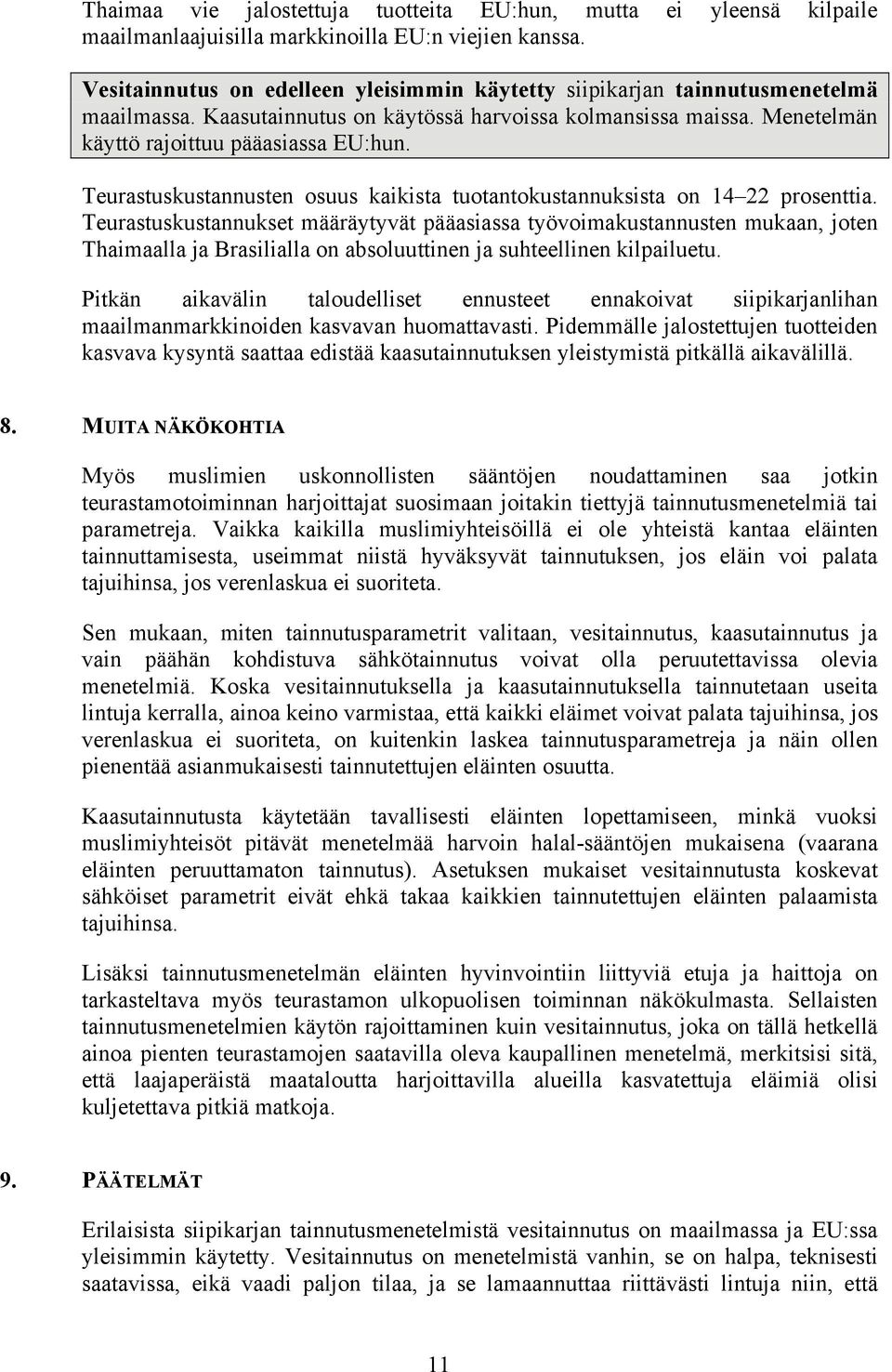 Thaimaa vie jalostettuja tuotteita EU:hun, mutta ei yleensä kilpaile maailmanlaajuisilla markkinoilla EU:n viejien kanssa.

Vesitainnutus on edelleen yleisimmin käytetty siipikarjan tainnutusmenetelmä maailmassa. Kaasutainnutus on käytössä harvoissa kolmansissa maissa. Menetelmän käyttö rajoittuu pääasiassa EU:hun.

Teurastuskustannusten osuus kaikista tuotantokustannuksista on 14–22 prosenttia. Teurastuskustannukset määräytyvät pääasiassa työvoimakustannusten mukaan, joten Thaimaalla ja Brasilialla on absoluuttinen ja suhteellinen kilpailuetu.

Pitkän aikavälin taloudelliset ennusteet ennakoivat siipikarjanlihan maailmanmarkkinoiden kasvavan huomattavasti. Pidemmälle jalostettujen tuotteiden kasvava kysyntä saattaa edistää kaasutainnutuksen yleistymistä pitkällä aikavälillä.

8. MUITA NÄKÖKOHTIA

Myös muslimien uskonnollisten sääntöjen noudattaminen saa jotkin teurastamotoiminnan harjoittajat suosimaan joitakin tiettyjä tainnutusmenetelmiä tai parametreja. Vaikka kaikilla muslimiyhteisöillä ei ole yhteistä kantaa eläinten tainnuttamisesta, useimmat niistä hyväksyvät tainnutuksen, jos eläin voi palata tajuihinsa, jos verenlaskua ei suoriteta.

Sen mukaan, miten tainnutusparametrit valitaan, vesitainnutus, kaasutainnutus ja vain päähän kohdistuva sähkötainnutus voivat olla peruutettavissa olevia menetelmiä. Koska vesitainnutuksella ja kaasutainnutuksella tainnutetaan useita lintuja kerralla, ainoa keino varmistaa, että kaikki eläimet voivat palata tajuihinsa, jos verenlaskua ei suoriteta, on kuitenkin laskea tainnutusparametreja ja näin ollen pienentää asianmukaisesti tainnutettujen eläinten osuutta.

Kaasutainnutusta käytetään tavallisesti eläinten lopettamiseen, minkä vuoksi muslimiyhteisöt pitävät menetelmää harvoin halal-sääntöjen mukaisena (vaarana eläinten peruuttamaton tainnutus). Asetuksen mukaiset vesitainnutusta koskevat sähköiset parametrit eivät ehkä takaa kaikkien tainnutettujen eläinten palaamista tajuihinsa.

Lisäksi tainnutusmenetelmän eläinten hyvinvointiin liittyviä etuja ja haittoja on tarkasteltava myös teurastamon ulkopuolisen toiminnan näkökulmasta. Sellaisten tainnutusmenetelmien käytön rajoittaminen kuin vesitainnutus, joka on tällä hetkellä ainoa pienten teurastamojen saatavilla oleva kaupallinen menetelmä, merkitsisi sitä, että laajaperäistä maataloutta harjoittavilla alueilla kasvatettuja eläimiä olisi kuljetettava pitkiä matkoja.

9. PÄÄTELMÄT

Erilaisista siipikarjan tainnutusmenetelmistä vesitainnutus on maailmassa ja EU:ssa yleisimmin käytetty. Vesitainnutus on menetelmistä vanhin, se on halpa, teknisesti saatavissa, eikä vaadi paljon tilaa, ja se lamaannuttaa riittävästi lintuja niin, että

11